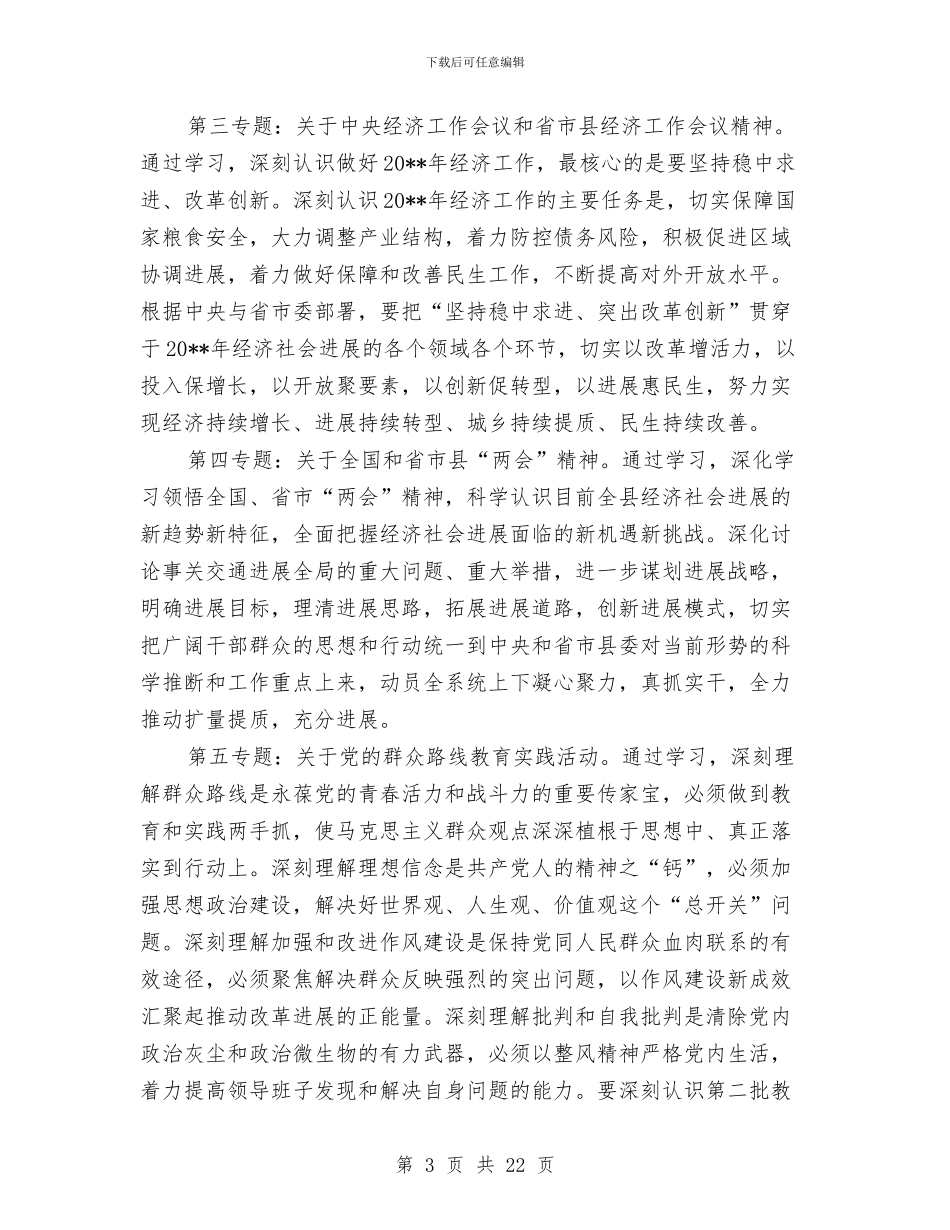 下载后可任意编辑

第三专题：关于中央经济工作会议和省市县经济工作会议精神。通过学习，深刻认识做好20**年经济工作，最核心的是要坚持稳中求进、改革创新。深刻认识20**年经济工作的主要任务是，切实保障国家粮食安全，大力调整产业结构，着力防控债务风险，积极促进区域协调进展，着力做好保障和改善民生工作，不断提高对外开放水平。根据中央与省市委部署，要把“坚持稳中求进、突出改革创新”贯穿于20**年经济社会进展的各个领域各个环节，切实以改革增活力，以投入保增长，以开放聚要素，以创新促转型，以进展惠民生，努力实现经济持续增长、进展持续转型、城乡持续提质、民生持续改善。

第四专题：关于全国和省市县“两会”精神。通过学习，深化学习领悟全国、省市“两会”精神，科学认识目前全县经济社会进展的新趋势新特征，全面把握经济社会进展面临的新机遇新挑战。深化讨论事关交通进展全局的重大问题、重大举措，进一步谋划进展战略，明确进展目标，理清进展思路，拓展进展道路，创新进展模式，切实把广阔干部群众的思想和行动统一到中央和省市县委对当前形势的科学推断和工作重点上来，动员全系统上下凝心聚力，真抓实干，全力推动扩量提质，充分进展。

第五专题：关于党的群众路线教育实践活动。通过学习，深刻理解群众路线是永葆党的青春活力和战斗力的重要传家宝，必须做到教育和实践两手抓，使马克思主义群众观点深深植根于思想中、真正落实到行动上。深刻理解理想信念是共产党人的精神之“钙”，必须加强思想政治建设，解决好世界观、人生观、价值观这个“总开关”问题。深刻理解加强和改进作风建设是保持党同人民群众血肉联系的有效途径，必须聚焦解决群众反映强烈的突出问题，以作风建设新成效汇聚起推动改革进展的正能量。深刻理解批判和自我批判是清除党内政治灰尘和政治微生物的有力武器，必须以整风精神严格党内生活，着力提高领导班子发现和解决自身问题的能力。要深刻认识第二批教

第 3 页 共 22 页